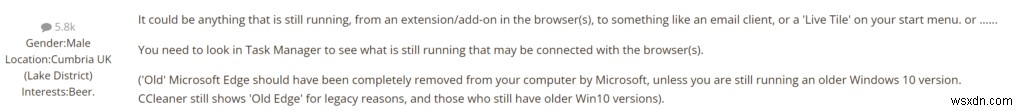 5.8k
Gender:Male
Location:Cumbria UK (Lake District)
Interests:Beer.

It could be anything that is still running, from an extension/add-on in the browser(s), to something like an email client, or a 'Live Tile' on your start menu. or ......

You need to look in Task Manager to see what is still running that may be connected with the browser(s).

('Old' Microsoft Edge should have been completely removed from your computer by Microsoft, unless you are still running an older Windows 10 version. CCleaner still shows 'Old Edge' for legacy reasons, and those who still have older Win10 versions).

wsxdn.com